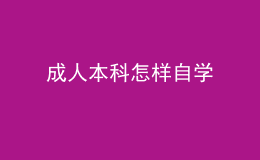 成人本科怎样自学